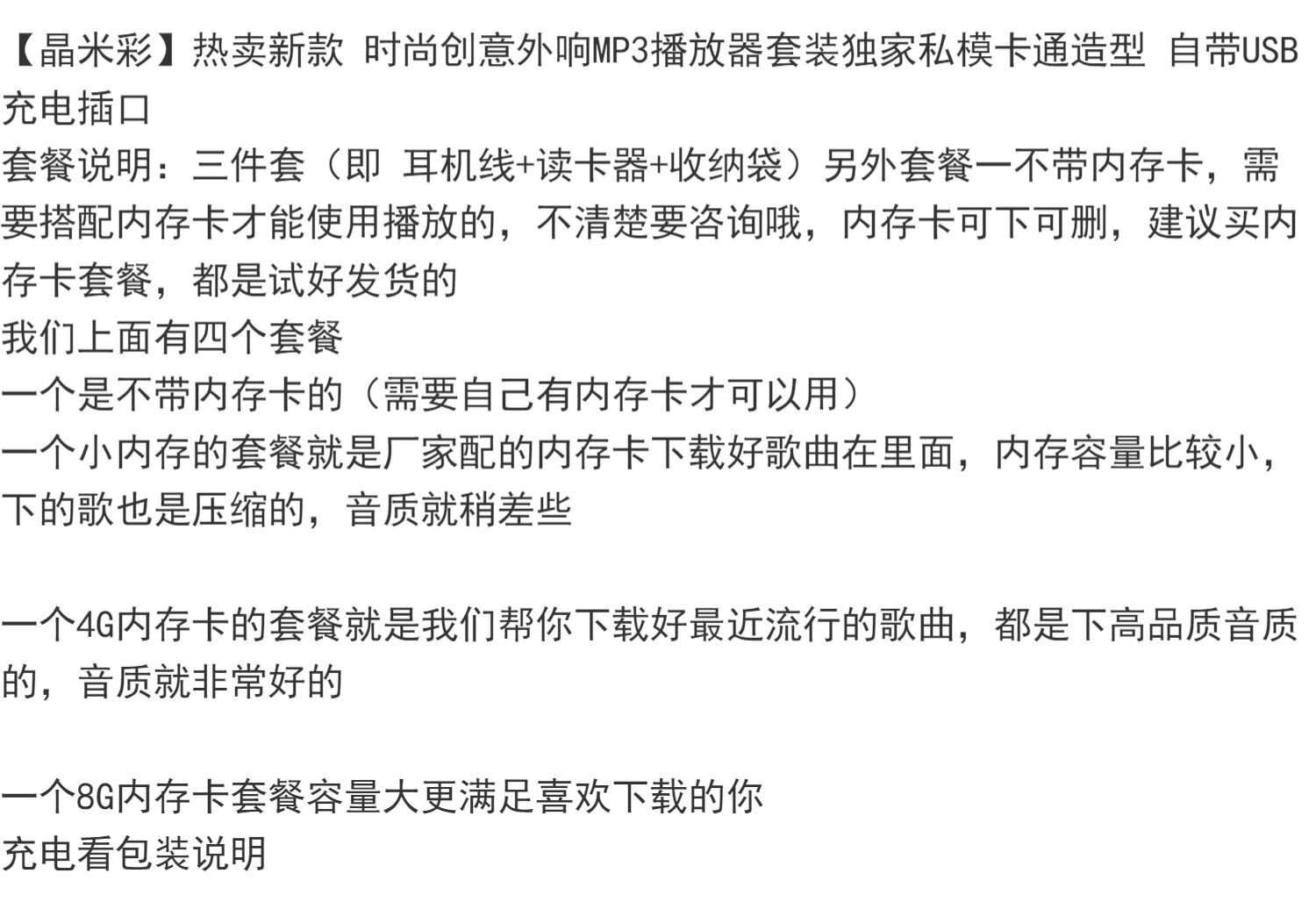 【晶米彩】热卖新款 时尚创意外响MP3播放器套装独家私模卡通造型 自带USB充电插口
套餐说明：三件套（即 耳机线+读卡器+收纳袋）另外套餐一不带内存卡，需要搭配内存卡才能使用播放的，不清楚要咨询哦，内存卡可下可删，建议买内存卡套餐，都是试好发货的
我们上面有四个套餐
一个是不带内存卡的（需要自己有内存卡才可以用）
一个小内存的套餐就是厂家配的内存卡下载好歌曲在里面，内存容量比较小，下的歌也是压缩的，音质就稍差些

一个4G内存卡的套餐就是我们帮你下载好最近流行的歌曲，都是下高品质音质的，音质就非常好的

一个8G内存卡套餐容量大更满足喜欢下载的你
充电看包装说明